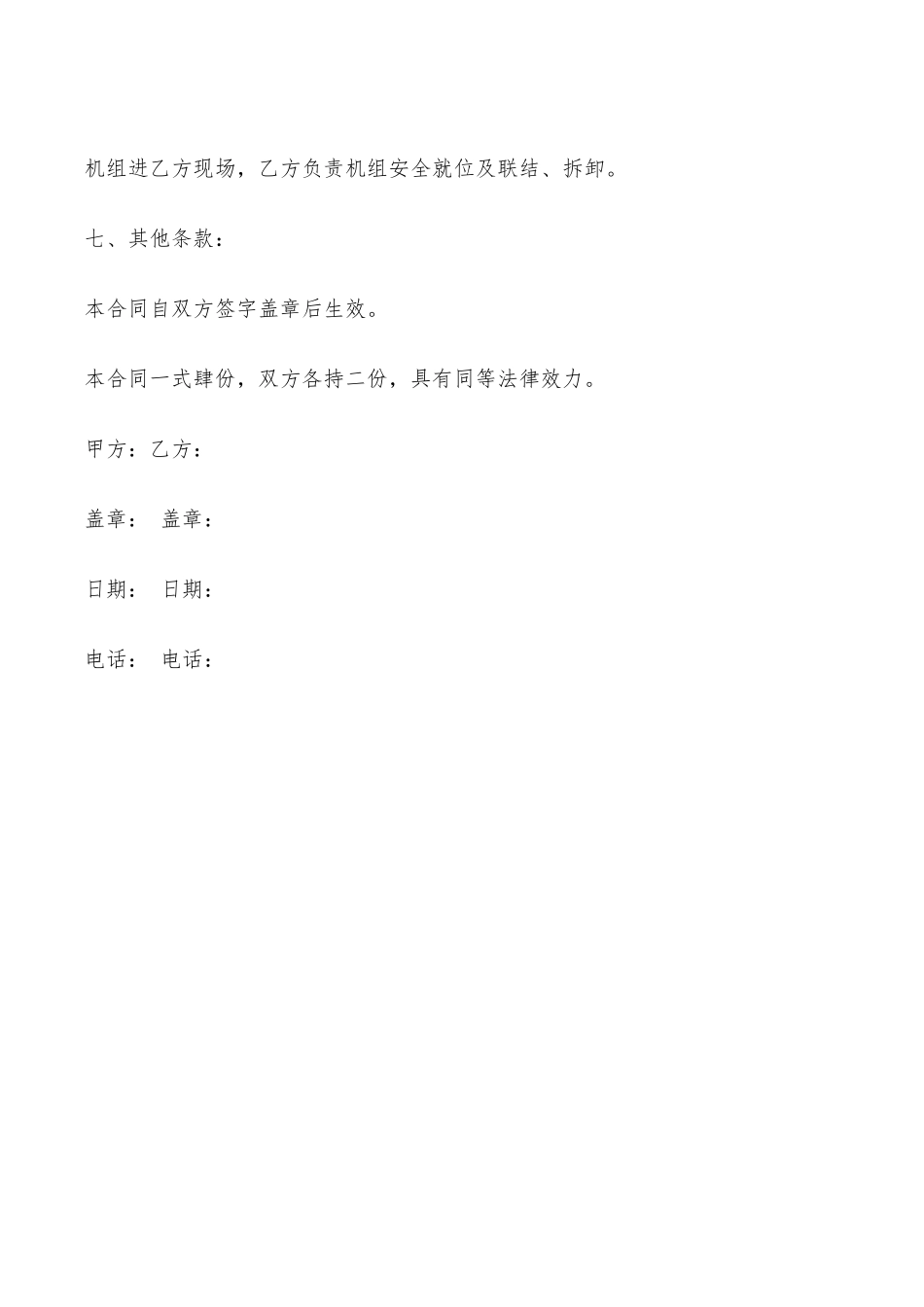 机组进乙方现场，乙方负责机组安全就位及联结、拆卸。

七、其他条款：

本合同自双方签字盖章后生效。

本合同一式肆份，双方各持二份，具有同等法律效力。

甲方：乙方：

盖章： 盖章：

日期： 日期：

电话： 电话：